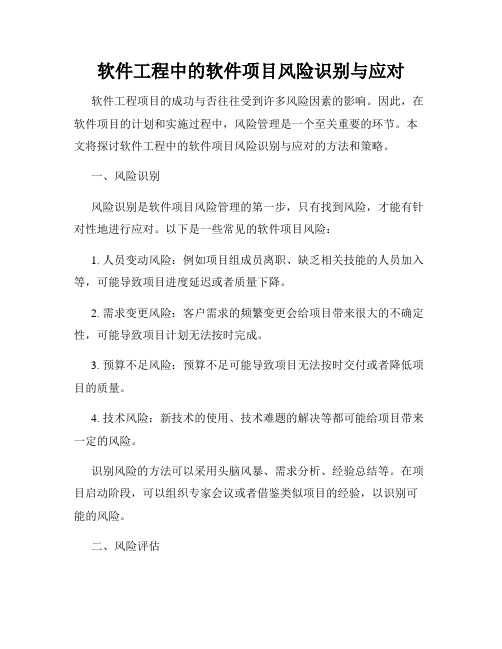 软件工程中的软件项目风险识别与应对

软件工程项目的成功与否往往受到许多风险因素的影响。因此，在软件项目的计划和实施过程中，风险管理是一个至关重要的环节。本文将探讨软件工程中的软件项目风险识别与应对的方法和策略。

一、风险识别

风险识别是软件项目风险管理的第一步，只有找到风险，才能有针对性地进行应对。以下是一些常见的软件项目风险：

1. 人员变动风险：例如项目组成员离职、缺乏相关技能的人员加入等，可能导致项目进度延迟或者质量下降。

2. 需求变更风险：客户需求的频繁变更会给项目带来很大的不确定性，可能导致项目计划无法按时完成。

3. 预算不足风险：预算不足可能导致项目无法按时交付或者降低项目的质量。

4. 技术风险：新技术的使用、技术难题的解决等都可能给项目带来一定的风险。

识别风险的方法可以采用头脑风暴、需求分析、经验总结等。在项目启动阶段，可以组织专家会议或者借鉴类似项目的经验，以识别可能的风险。

二、风险评估